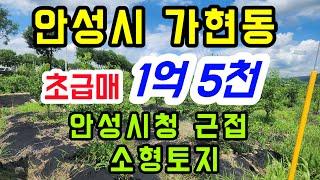 안성시 가현동

초급매 1억 5천

안성시청 근접
소형토지